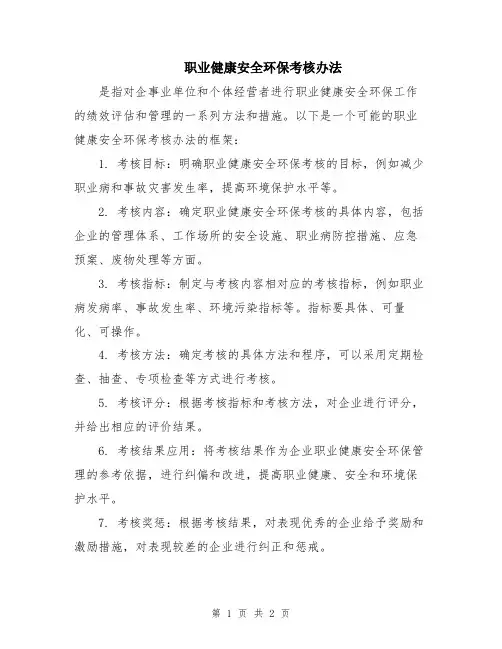 职业健康安全环保考核办法

是指对企事业单位和个体经营者进行职业健康安全环保工作的绩效评估和管理的一系列方法和措施。以下是一个可能的职业健康安全环保考核办法的框架：

1. 考核目标：明确职业健康安全环保考核的目标，例如减少职业病和事故灾害发生率，提高环境保护水平等。

2. 考核内容：确定职业健康安全环保考核的具体内容，包括企业的管理体系、工作场所的安全设施、职业病防控措施、应急预案、废物处理等方面。

3. 考核指标：制定与考核内容相对应的考核指标，例如职业病发病率、事故发生率、环境污染指标等。指标要具体、可量化、可操作。

4. 考核方法：确定考核的具体方法和程序，可以采用定期检查、抽查、专项检查等方式进行考核。

5. 考核评分：根据考核指标和考核方法，对企业进行评分，并给出相应的评价结果。

6. 考核结果应用：将考核结果作为企业职业健康安全环保管理的参考依据，进行纠偏和改进，提高职业健康、安全和环境保护水平。

7. 考核奖惩：根据考核结果，对表现优秀的企业给予奖励和激励措施，对表现较差的企业进行纠正和惩戒。

第 1 页 共 2 页